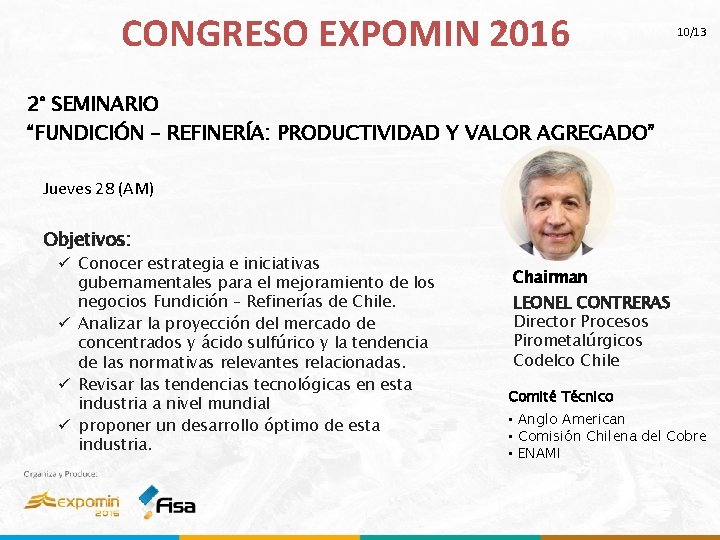 CONGRESO EXPOMIN 2016

10/13

2° SEMINARIO
"FUNDICIÓN – REFINERÍA: PRODUCTIVIDAD Y VALOR AGREGADO"

Jueves 28 (AM)

Objetivos:
✓ Conocer estrategia e iniciativas gubernamentales para el mejoramiento de los negocios Fundición – Refinerías de Chile.
✓ Analizar la proyección del mercado de concentrados y ácido sulfúrico y la tendencia de las normativas relevantes relacionadas.
✓ Revisar las tendencias tecnológicas en esta industria a nivel mundial
✓ proponer un desarrollo óptimo de esta industria.

Chairman
LEONEL CONTRERAS
Director Procesos Pirometalúrgicos Codelco Chile

Comité Técnico
• Anglo American
• Comisión Chilena del Cobre
• ENAMI

Organiza y Produce:
expomin 2016
Fisa